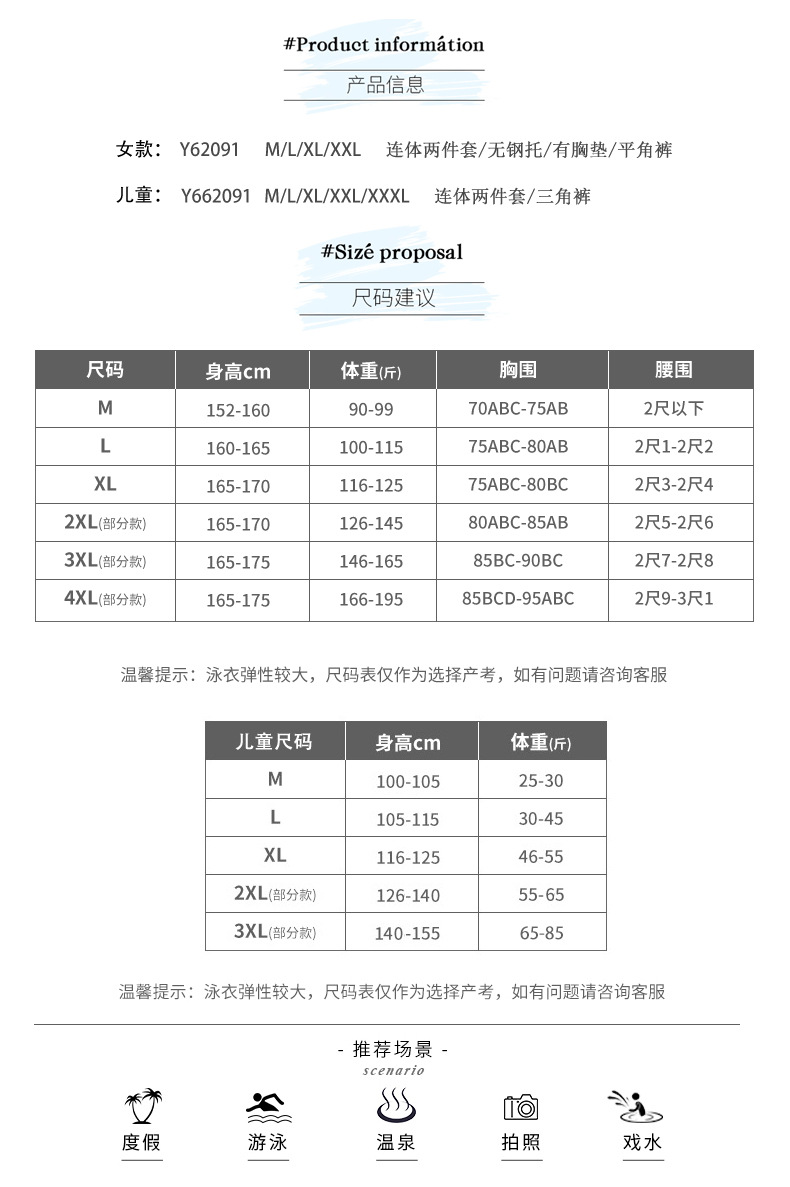 #Product informátion

产品信息

女款： Y62091 M/L/XL/XXL 连体两件套/无钢托/有胸垫/平角裤

儿童： Y662091 M/L/XL/XXL/XXXL 连体两件套/三角裤

#Sizé proposal

尺码建议

| 尺码 | 身高cm | 体重(斤) | 胸围 | 腰围 |
|---|---|---|---|---|
| M | 152-160 | 90-99 | 70ABC-75AB | 2尺以下 |
| L | 160-165 | 100-115 | 75ABC-80AB | 2尺1-2尺2 |
| XL | 165-170 | 116-125 | 75ABC-80BC | 2尺3-2尺4 |
| 2XL(部分款) | 165-170 | 126-145 | 80ABC-85AB | 2尺5-2尺6 |
| 3XL(部分款) | 165-175 | 146-165 | 85BC-90BC | 2尺7-2尺8 |
| 4XL(部分款) | 165-175 | 166-195 | 85BCD-95ABC | 2尺9-3尺1 |

温馨提示：泳衣弹性较大，尺码表仅作为选择产考，如有问题请咨询客服

| 儿童尺码 | 身高cm | 体重(斤) |
|---|---|---|
| M | 100-105 | 25-30 |
| L | 105-115 | 30-45 |
| XL | 116-125 | 46-55 |
| 2XL(部分款) | 126-140 | 55-65 |
| 3XL(部分款) | 140-155 | 65-85 |

温馨提示：泳衣弹性较大，尺码表仅作为选择产考，如有问题请咨询客服

- 推荐场景 -
scenario

度假 游泳 温泉 拍照 戏水